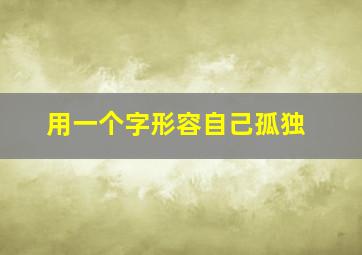 用一个字形容自己孤独